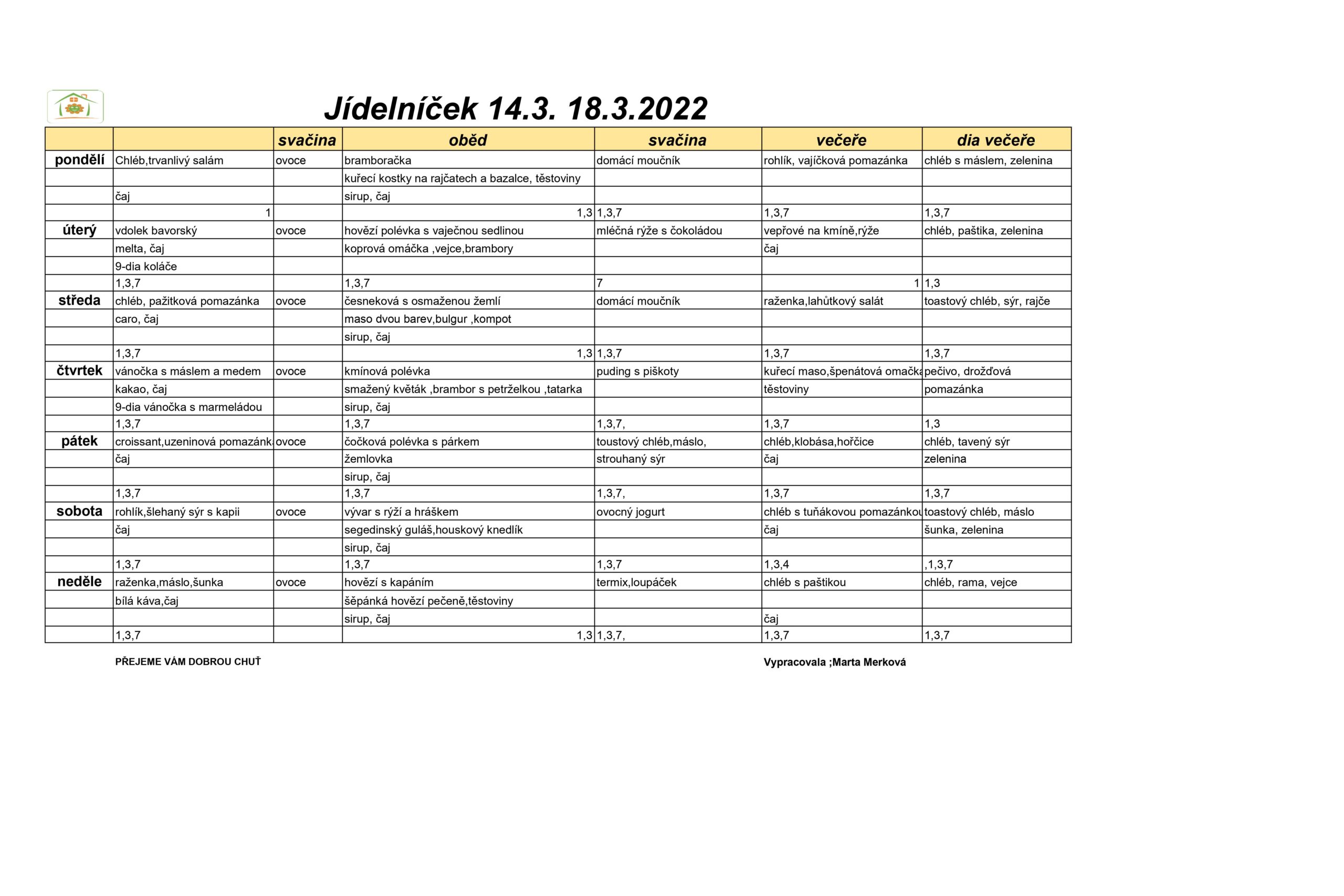 Jídelníček 14.3. 18.3.2022

| | | svačina | oběd | svačina | večeře | dia večeře |
|---|---|---|---|---|---|---|
| pondělí | Chléb,trvanlivý salám | ovoce | bramboračka | domácí moučník | rohlík, vajíčková pomazánka | chléb s máslem, zelenina |
| | | | kuřecí kostky na rajčatech a bazalce, těstoviny | | | |
| | čaj | | sirup, čaj | | | |
| | 1 | | 1,3 | 1,3,7 | 1,3,7 | 1,3,7 |
| úterý | vdolek bavorský | ovoce | hovězí polévka s vaječnou sedlinou | mléčná rýže s čokoládou | vepřové na kmíně,rýže | chléb, paštika, zelenina |
| | melta, čaj | | koprová omáčka ,vejce,brambory | | čaj | |
| | 9-dia koláče | | | | | |
| | 1,3,7 | | 1,3,7 | 7 | 1 | 1,3 |
| středa | chléb, pažitková pomazánka | ovoce | česneková s osmaženou žemlí | domácí moučník | raženka,lahůtkový salát | toastový chléb, sýr, rajče |
| | caro, čaj | | maso dvou barev,bulgur ,kompot | | | |
| | | | sirup, čaj | | | |
| | 1,3,7 | | 1,3 | 1,3,7 | 1,3,7 | 1,3,7 |
| čtvrtek | vánočka s máslem a medem | ovoce | kmínová polévka | puding s piškoty | kuřecí maso,špenátová omačka | pečivo, drožďová |
| | kakao, čaj | | smažený květák ,brambor s petrželkou ,tatarka | | těstoviny | pomazánka |
| | 9-dia vánočka s marmeládou | | sirup, čaj | | | |
| | 1,3,7 | | 1,3,7 | 1,3,7, | 1,3,7 | 1,3 |
| pátek | croissant,uzeninová pomazánk | ovoce | čočková polévka s párkem | toustový chléb,máslo, | chléb,klobása,hořčice | chléb, tavený sýr |
| | čaj | | žemlovka | strouhaný sýr | čaj | zelenina |
| | | | sirup, čaj | | | |
| | 1,3,7 | | 1,3,7 | 1,3,7, | 1,3,7 | 1,3,7 |
| sobota | rohlík,šlehaný sýr s kapii | ovoce | vývar s rýží a hráškem | ovocný jogurt | chléb s tuňákovou pomazánkou | toastový chléb, máslo |
| | čaj | | segedinský guláš,houskový knedlík | | čaj | šunka, zelenina |
| | | | sirup, čaj | | | |
| | 1,3,7 | | 1,3,7 | 1,3,7 | 1,3,4 | ,1,3,7 |
| neděle | raženka,máslo,šunka | ovoce | hovězí s kapáním | termix,loupáček | chléb s paštikou | chléb, rama, vejce |
| | bílá káva,čaj | | šěpánká hovězí pečeně,těstoviny | | | |
| | | | sirup, čaj | | čaj | |
| | 1,3,7 | | 1,3 | 1,3,7, | 1,3,7 | 1,3,7 |

PŘEJEME VÁM DOBROU CHUŤ

Vypracovala ;Marta Merková